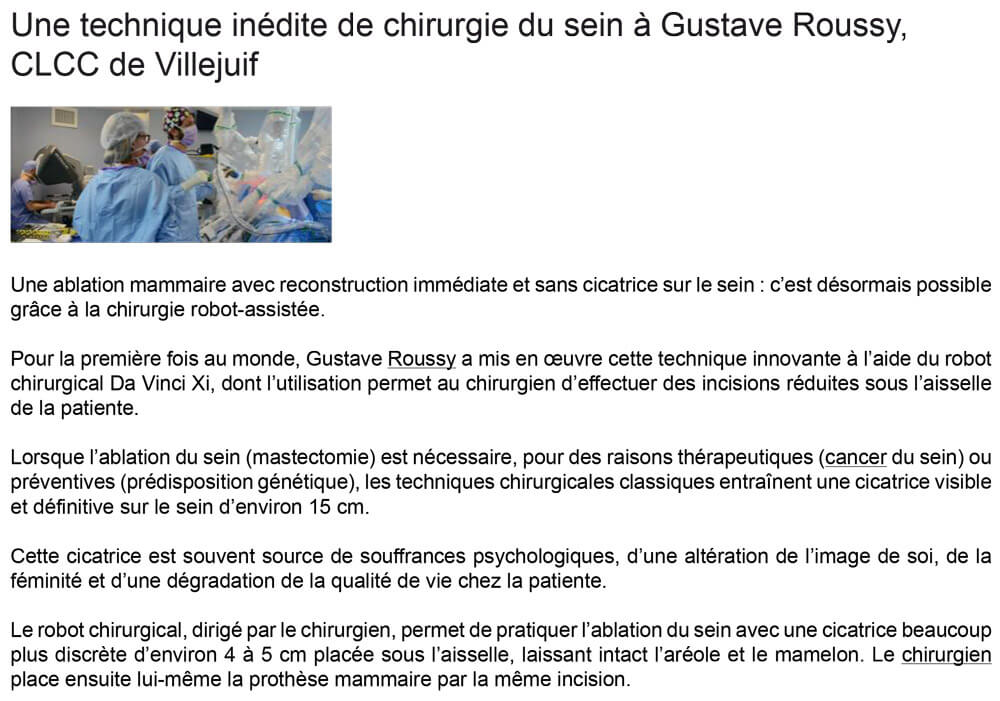 Une technique inédite de chirurgie du sein à Gustave Roussy, CLCC de Villejuif

Une ablation mammaire avec reconstruction immédiate et sans cicatrice sur le sein : c'est désormais possible grâce à la chirurgie robot-assistée.

Pour la première fois au monde, Gustave Roussy a mis en œuvre cette technique innovante à l'aide du robot chirurgical Da Vinci Xi, dont l'utilisation permet au chirurgien d'effectuer des incisions réduites sous l'aisselle de la patiente.

Lorsque l'ablation du sein (mastectomie) est nécessaire, pour des raisons thérapeutiques (cancer du sein) ou préventives (prédisposition génétique), les techniques chirurgicales classiques entraînent une cicatrice visible et définitive sur le sein d'environ 15 cm.

Cette cicatrice est souvent source de souffrances psychologiques, d'une altération de l'image de soi, de la féminité et d'une dégradation de la qualité de vie chez la patiente.

Le robot chirurgical, dirigé par le chirurgien, permet de pratiquer l'ablation du sein avec une cicatrice beaucoup plus discrète d'environ 4 à 5 cm placée sous l'aisselle, laissant intact l'aréole et le mamelon. Le chirurgien place ensuite lui-même la prothèse mammaire par la même incision.